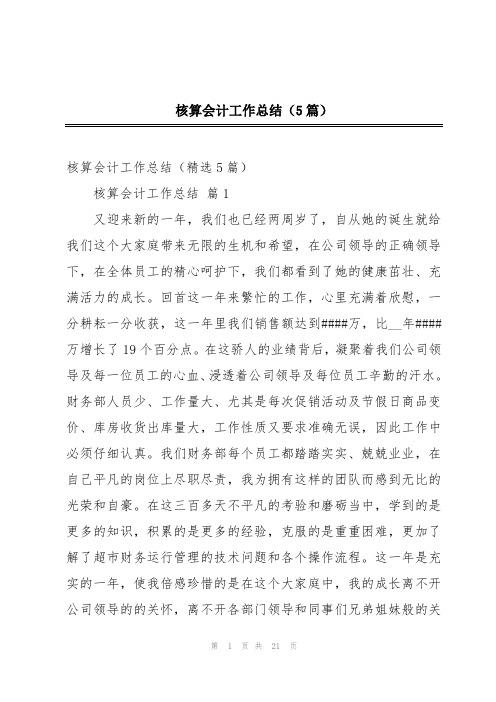 核算会计工作总结（5篇）

核算会计工作总结（精选5篇）

核算会计工作总结 篇1

又迎来新的一年，我们也已经两周岁了，自从她的诞生就给我们这个大家庭带来无限的生机和希望，在公司领导的正确领导下，在全体员工的精心呵护下，我们都看到了她的健康茁壮、充满活力的成长。回首这一年来繁忙的工作，心里充满着欣慰，一分耕耘一分收获，这一年里我们销售额达到####万，比__年####万增长了19个百分点。在这骄人的业绩背后，凝聚着我们公司领导及每一位员工的心血、浸透着公司领导及每位员工辛勤的汗水。财务部人员少、工作量大、尤其是每次促销活动及节假日商品变价、库房收货出库量大，工作性质又要求准确无误，因此工作中必须仔细认真。我们财务部每个员工都踏踏实实、兢兢业业，在自己平凡的岗位上尽职尽责，我为拥有这样的团队而感到无比的光荣和自豪。在这三百多天不平凡的考验和磨砺当中，学到的是更多的知识，积累的是更多的经验，克服的是重重困难，更加了解了超市财务运行管理的技术问题和各个操作流程。这一年是充实的一年，使我倍感珍惜的是在这个大家庭中，我的成长离不开公司领导的的关怀，离不开各部门领导和同事们兄弟姐妹般的关

第 1 页 共 21 页